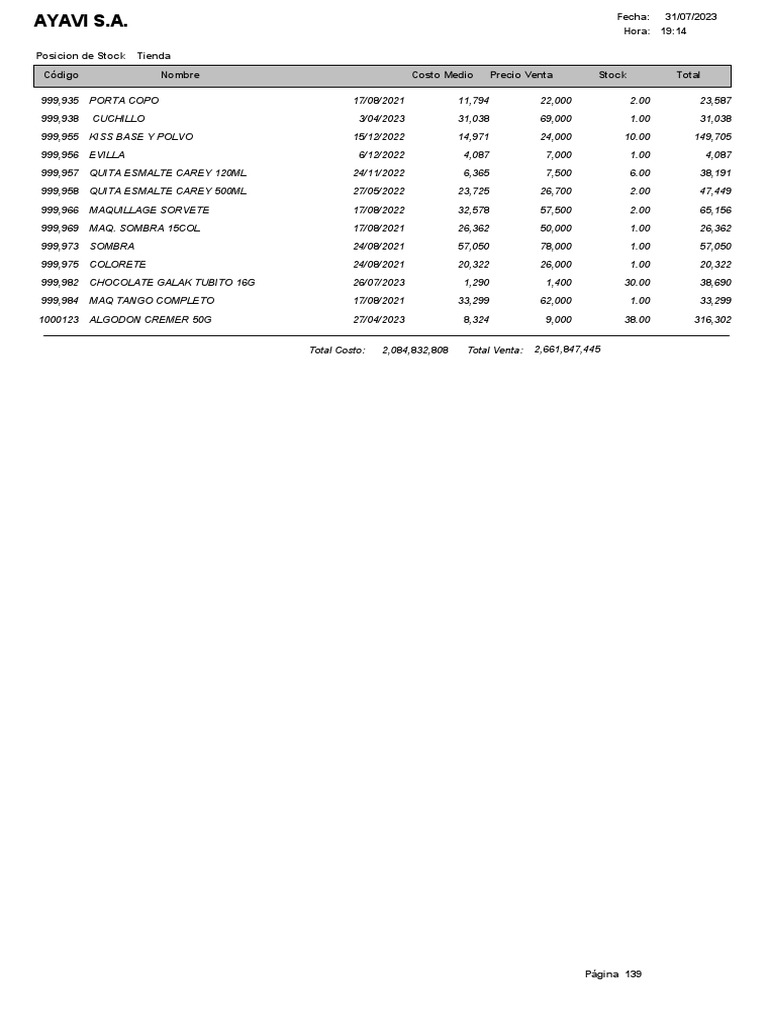 AYAVI S.A.

Fecha: 31/07/2023
Hora: 19:14

Posicion de Stock Tienda

| Código | Nombre | | Costo Medio | Precio Venta | Stock | Total |
|---|---|---|---|---|---|---|
| 999,935 | PORTA COPO | 17/08/2021 | 11,794 | 22,000 | 2.00 | 23,587 |
| 999,938 | CUCHILLO | 3/04/2023 | 31,038 | 69,000 | 1.00 | 31,038 |
| 999,955 | KISS BASE Y POLVO | 15/12/2022 | 14,971 | 24,000 | 10.00 | 149,705 |
| 999,956 | EVILLA | 6/12/2022 | 4,087 | 7,000 | 1.00 | 4,087 |
| 999,957 | QUITA ESMALTE CAREY 120ML | 24/11/2022 | 6,365 | 7,500 | 6.00 | 38,191 |
| 999,958 | QUITA ESMALTE CAREY 500ML | 27/05/2022 | 23,725 | 26,700 | 2.00 | 47,449 |
| 999,966 | MAQUILLAGE SORVETE | 17/08/2022 | 32,578 | 57,500 | 2.00 | 65,156 |
| 999,969 | MAQ. SOMBRA 15COL | 17/08/2021 | 26,362 | 50,000 | 1.00 | 26,362 |
| 999,973 | SOMBRA | 24/08/2021 | 57,050 | 78,000 | 1.00 | 57,050 |
| 999,975 | COLORETE | 24/08/2021 | 20,322 | 26,000 | 1.00 | 20,322 |
| 999,982 | CHOCOLATE GALAK TUBITO 16G | 26/07/2023 | 1,290 | 1,400 | 30.00 | 38,690 |
| 999,984 | MAQ TANGO COMPLETO | 17/08/2021 | 33,299 | 62,000 | 1.00 | 33,299 |
| 1000123 | ALGODON CREMER 50G | 27/04/2023 | 8,324 | 9,000 | 38.00 | 316,302 |

Total Costo: 2,084,832,808 Total Venta: 2,661,847,445

Página 139